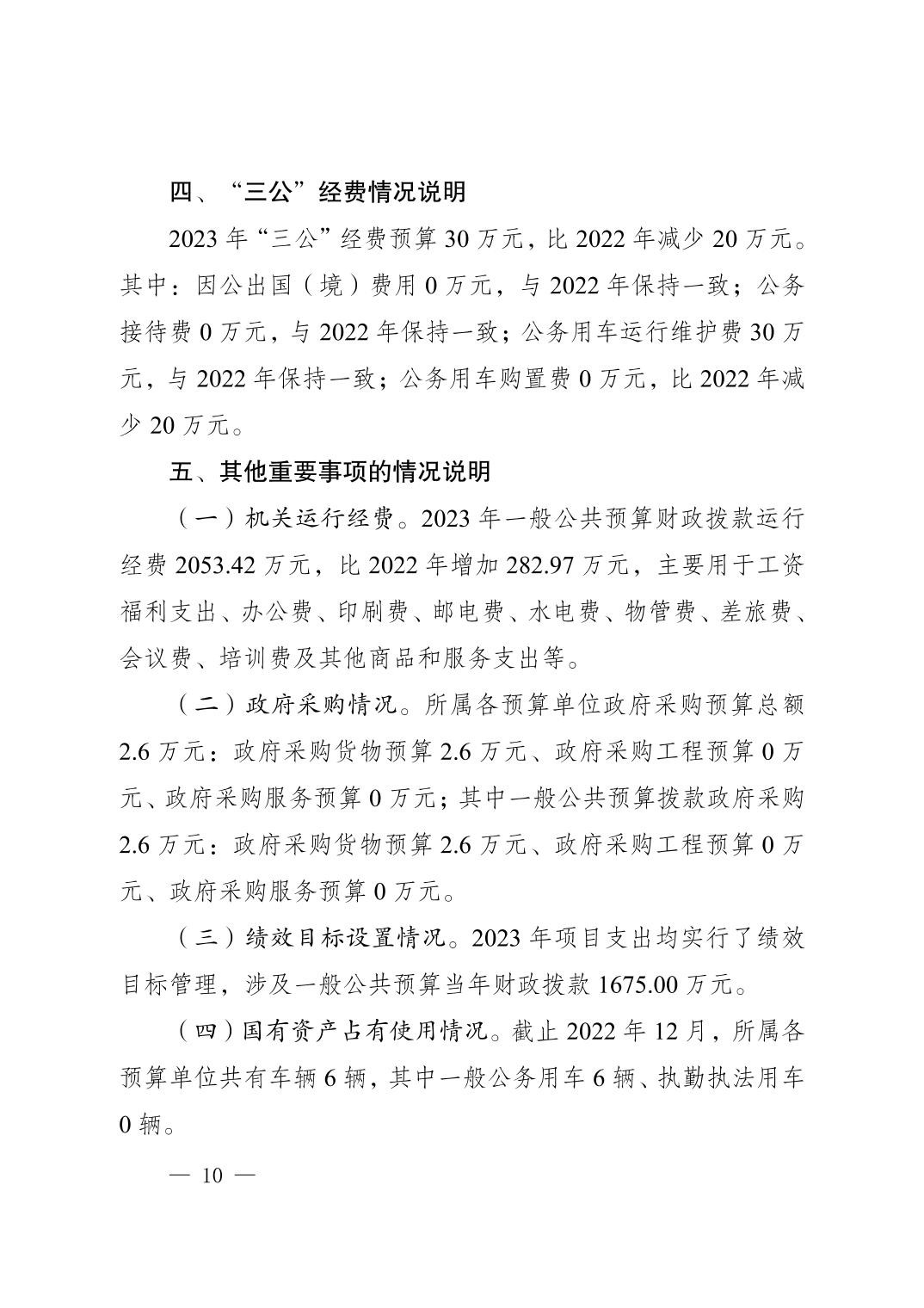 四、“三公”经费情况说明

2023年“三公”经费预算30万元，比2022年减少20万元。其中：因公出国（境）费用0万元，与2022年保持一致；公务接待费0万元，与2022年保持一致；公务用车运行维护费30万元，与2022年保持一致；公务用车购置费0万元，比2022年减少20万元。

五、其他重要事项的情况说明

（一）机关运行经费。2023年一般公共预算财政拨款运行经费2053.42万元，比2022年增加282.97万元，主要用于工资福利支出、办公费、印刷费、邮电费、水电费、物管费、差旅费、会议费、培训费及其他商品和服务支出等。

（二）政府采购情况。所属各预算单位政府采购预算总额2.6万元：政府采购货物预算2.6万元、政府采购工程预算0万元、政府采购服务预算0万元；其中一般公共预算拨款政府采购2.6万元：政府采购货物预算2.6万元、政府采购工程预算0万元、政府采购服务预算0万元。

（三）绩效目标设置情况。2023年项目支出均实行了绩效目标管理，涉及一般公共预算当年财政拨款1675.00万元。

（四）国有资产占有使用情况。截止2022年12月，所属各预算单位共有车辆6辆，其中一般公务用车6辆、执勤执法用车0辆。

— 10 —